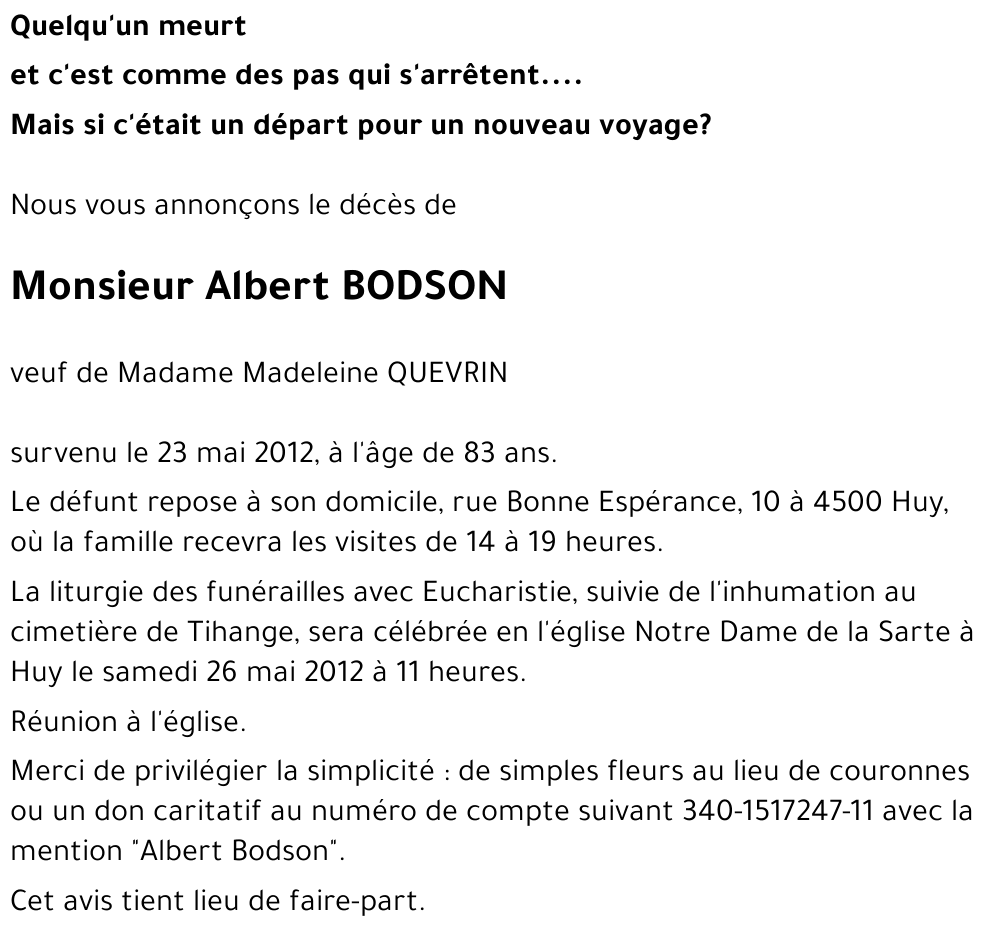 Quelqu'un meurt
et c'est comme des pas qui s'arrêtent....
Mais si c'était un départ pour un nouveau voyage?

Nous vous annonçons le décès de

Monsieur Albert BODSON

veuf de Madame Madeleine QUEVRIN

survenu le 23 mai 2012, à l'âge de 83 ans.

Le défunt repose à son domicile, rue Bonne Espérance, 10 à 4500 Huy, où la famille recevra les visites de 14 à 19 heures.

La liturgie des funérailles avec Eucharistie, suivie de l'inhumation au cimetière de Tihange, sera célébrée en l'église Notre Dame de la Sarte à Huy le samedi 26 mai 2012 à 11 heures.

Réunion à l'église.

Merci de privilégier la simplicité : de simples fleurs au lieu de couronnes ou un don caritatif au numéro de compte suivant 340-1517247-11 avec la mention "Albert Bodson".

Cet avis tient lieu de faire-part.